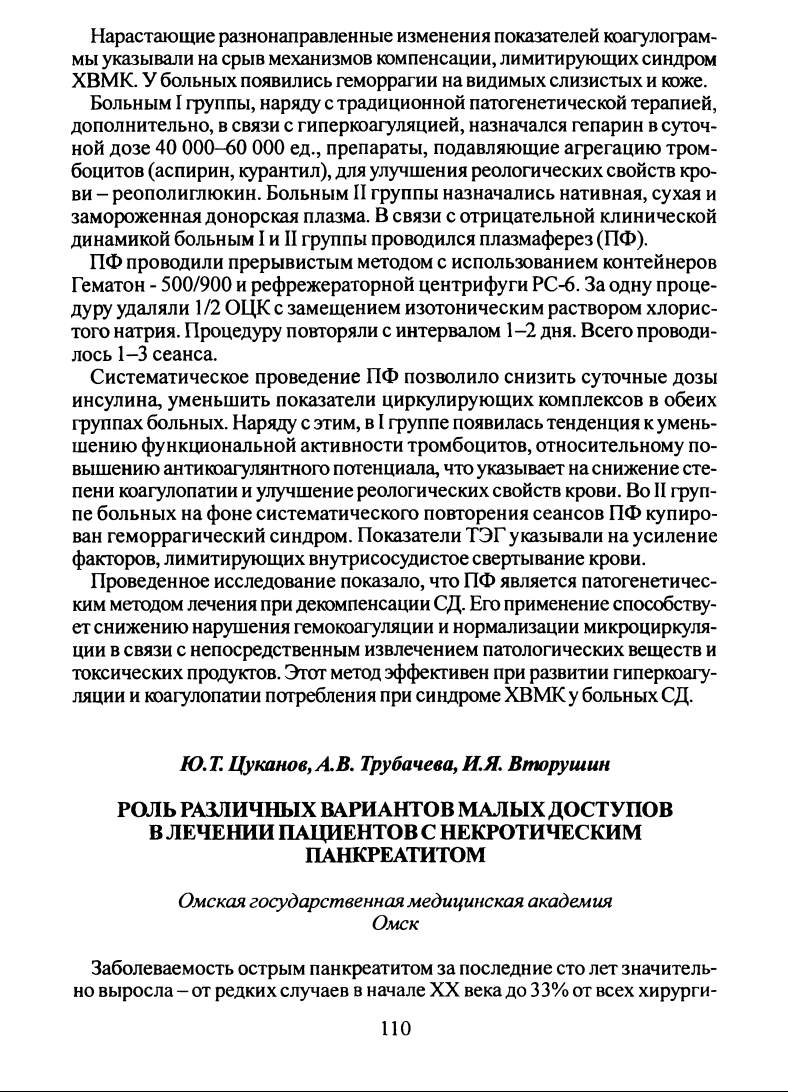 Нарастающие разнонаправленные изменения показателей коагулограммы указывали на срыв механизмов компенсации, лимитирующих синдром ХВМК. У больных появились геморрагии на видимых слизистых и коже.

Больным I группы, наряду с традиционной патогенетической терапией, дополнительно, в связи с гиперкоагуляцией, назначался гепарин в суточной дозе 40 000–60 000 ед., препараты, подавляющие агрегацию тромбоцитов (аспирин, курантил), для улучшения реологических свойств крови – реополиглюкин. Больным II группы назначались нативная, сухая и замороженная донорская плазма. В связи с отрицательной клинической динамикой больным I и II группы проводился плазмаферез (ПФ).

ПФ проводили прерывистым методом с использованием контейнеров Гематон - 500/900 и рефрежераторной центрифуги РС-6. За одну процедуру удаляли 1/2 ОЦК с замещением изотоническим раствором хлористого натрия. Процедуру повторяли с интервалом 1–2 дня. Всего проводилось 1–3 сеанса.

Систематическое проведение ПФ позволило снизить суточные дозы инсулина, уменьшить показатели циркулирующих комплексов в обеих группах больных. Наряду с этим, в I группе появилась тенденция к уменьшению функциональной активности тромбоцитов, относительному повышению антикоагулянтного потенциала, что указывает на снижение степени коагулопатии и улучшение реологических свойств крови. Во II группе больных на фоне систематического повторения сеансов ПФ купирован геморрагический синдром. Показатели ТЭГ указывали на усиление факторов, лимитирующих внутрисосудистое свертывание крови.

Проведенное исследование показало, что ПФ является патогенетическим методом лечения при декомпенсации СД. Его применение способствует снижению нарушения гемокоагуляции и нормализации микроциркуляции в связи с непосредственным извлечением патологических веществ и токсических продуктов. Этот метод эффективен при развитии гиперкоагуляции и коагулопатии потребления при синдроме ХВМК у больных СД.

Ю.Т. Цуканов, А.В. Трубачева, И.Я. Вторушин

РОЛЬ РАЗЛИЧНЫХ ВАРИАНТОВ МАЛЫХ ДОСТУПОВ В ЛЕЧЕНИИ ПАЦИЕНТОВ С НЕКРОТИЧЕСКИМ ПАНКРЕАТИТОМ

Омская государственная медицинская академия
Омск

Заболеваемость острым панкреатитом за последние сто лет значительно выросла – от редких случаев в начале XX века до 33% от всех хирурги-

110